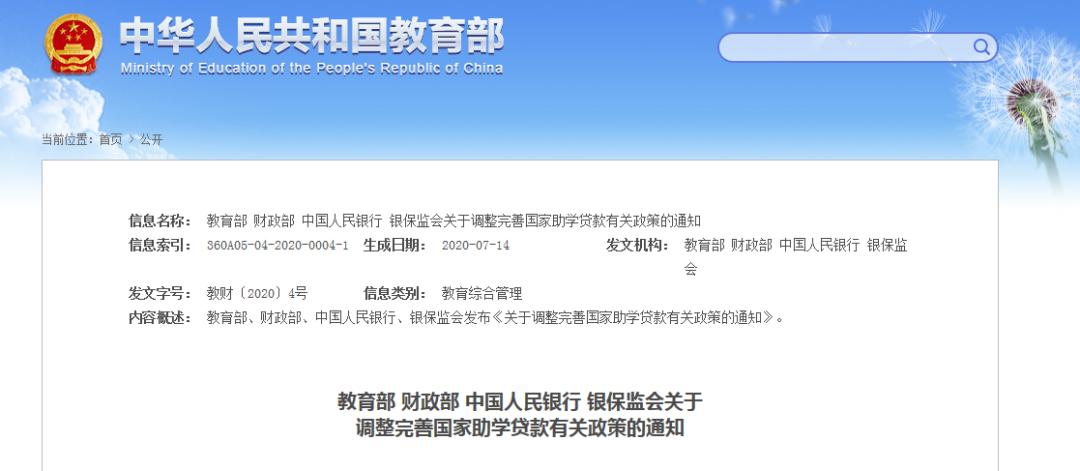 中华人民共和国教育部
Ministry of Education of the People's Republic of China

当前位置：首页 > 公开

信息名称： 教育部 财政部 中国人民银行 银保监会关于调整完善国家助学贷款有关政策的通知
信息索引： 360A05-04-2020-0004-1 生成日期： 2020-07-14 发文机构： 教育部 财政部 中国人民银行 银保监会
发文字号： 教财〔2020〕4号 信息类别： 教育综合管理
内容概述： 教育部、财政部、中国人民银行、银保监会发布《关于调整完善国家助学贷款有关政策的通知》。

教育部 财政部 中国人民银行 银保监会关于
调整完善国家助学贷款有关政策的通知